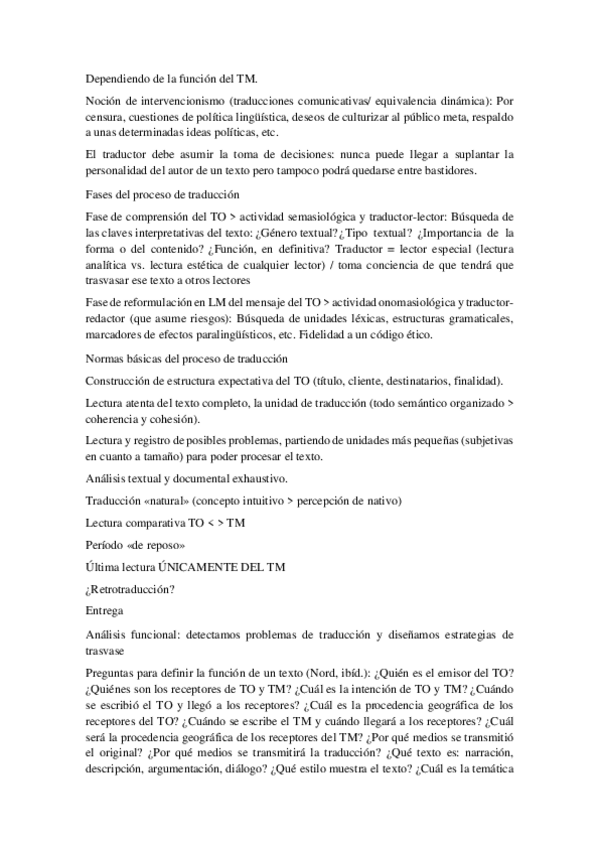 Dependiendo de la función del TM.

Noción de intervencionismo (traducciones comunicativas/ equivalencia dinámica): Por censura, cuestiones de política lingüística, deseos de culturizar al público meta, respaldo a unas determinadas ideas políticas, etc.

El traductor debe asumir la toma de decisiones: nunca puede llegar a suplantar la personalidad del autor de un texto pero tampoco podrá quedarse entre bastidores.

Fases del proceso de traducción

Fase de comprensión del TO > actividad semasiológica y traductor-lector: Búsqueda de las claves interpretativas del texto: ¿Género textual? ¿Tipo textual? ¿Importancia de la forma o del contenido? ¿Función, en definitiva? Traductor = lector especial (lectura analítica vs. lectura estética de cualquier lector) / toma conciencia de que tendrá que trasvasar ese texto a otros lectores

Fase de reformulación en LM del mensaje del TO > actividad onomasiológica y traductor-redactor (que asume riesgos): Búsqueda de unidades léxicas, estructuras gramaticales, marcadores de efectos paralingüísticos, etc. Fidelidad a un código ético.

Normas básicas del proceso de traducción

Construcción de estructura expectativa del TO (título, cliente, destinatarios, finalidad).

Lectura atenta del texto completo, la unidad de traducción (todo semántico organizado > coherencia y cohesión).

Lectura y registro de posibles problemas, partiendo de unidades más pequeñas (subjetivas en cuanto a tamaño) para poder procesar el texto.

Análisis textual y documental exhaustivo.

Traducción «natural» (concepto intuitivo > percepción de nativo)

Lectura comparativa TO < > TM

Período «de reposo»

Última lectura ÚNICAMENTE DEL TM

¿Retrotraducción?

Entrega

Análisis funcional: detectamos problemas de traducción y diseñamos estrategias de trasvase

Preguntas para definir la función de un texto (Nord, ibíd.): ¿Quién es el emisor del TO? ¿Quiénes son los receptores de TO y TM? ¿Cuál es la intención de TO y TM? ¿Cuándo se escribió el TO y llegó a los receptores? ¿Cuál es la procedencia geográfica de los receptores del TO? ¿Cuándo se escribe el TM y cuándo llegará a los receptores? ¿Cuál será la procedencia geográfica de los receptores del TM? ¿Por qué medios se transmitió el original? ¿Por qué medios se transmitirá la traducción? ¿Qué texto es: narración, descripción, argumentación, diálogo? ¿Qué estilo muestra el texto? ¿Cuál es la temática